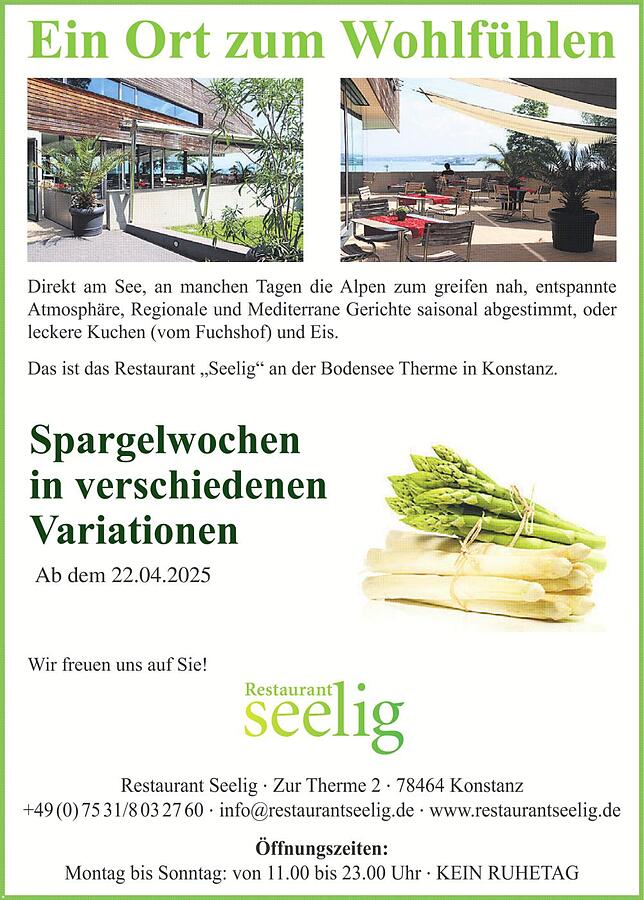 Ein Ort zum Wohlfühlen

Direkt am See, an manchen Tagen die Alpen zum greifen nah, entspannte Atmosphäre, Regionale und Mediterrane Gerichte saisonal abgestimmt, oder leckere Kuchen (vom Fuchshof) und Eis.

Das ist das Restaurant „Seelig“ an der Bodensee Therme in Konstanz.

Spargelwochen in verschiedenen Variationen

Ab dem 22.04.2025

Wir freuen uns auf Sie!

Restaurant seelig

Restaurant Seelig · Zur Therme 2 · 78464 Konstanz
+49 (0) 75 31/8 03 27 60 · info@restaurantseelig.de · www.restaurantseelig.de

Öffnungszeiten:
Montag bis Sonntag: von 11.00 bis 23.00 Uhr · KEIN RUHETAG